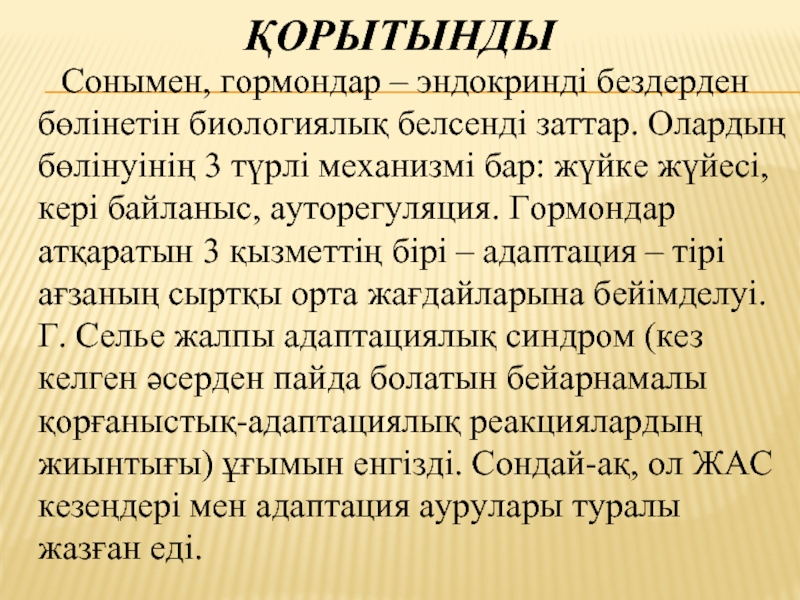 ҚОРЫТЫНДЫ

Сонымен, гормондар – эндокринді бездерден бөлінетін биологиялық белсенді заттар. Олардың бөлінуінің 3 түрлі механизмі бар: жүйке жүйесі, кері байланыс, ауторегуляция. Гормондар атқаратын 3 қызметтің бірі – адаптация – тірі ағзаның сыртқы орта жағдайларына бейімделуі. Г. Селье жалпы адаптациялық синдром (кез келген әсерден пайда болатын бейарнамалы қорғаныстық-адаптациялық реакциялардың жиынтығы) ұғымын енгізді. Сондай-ақ, ол ЖАС кезеңдері мен адаптация аурулары туралы жазған еді.